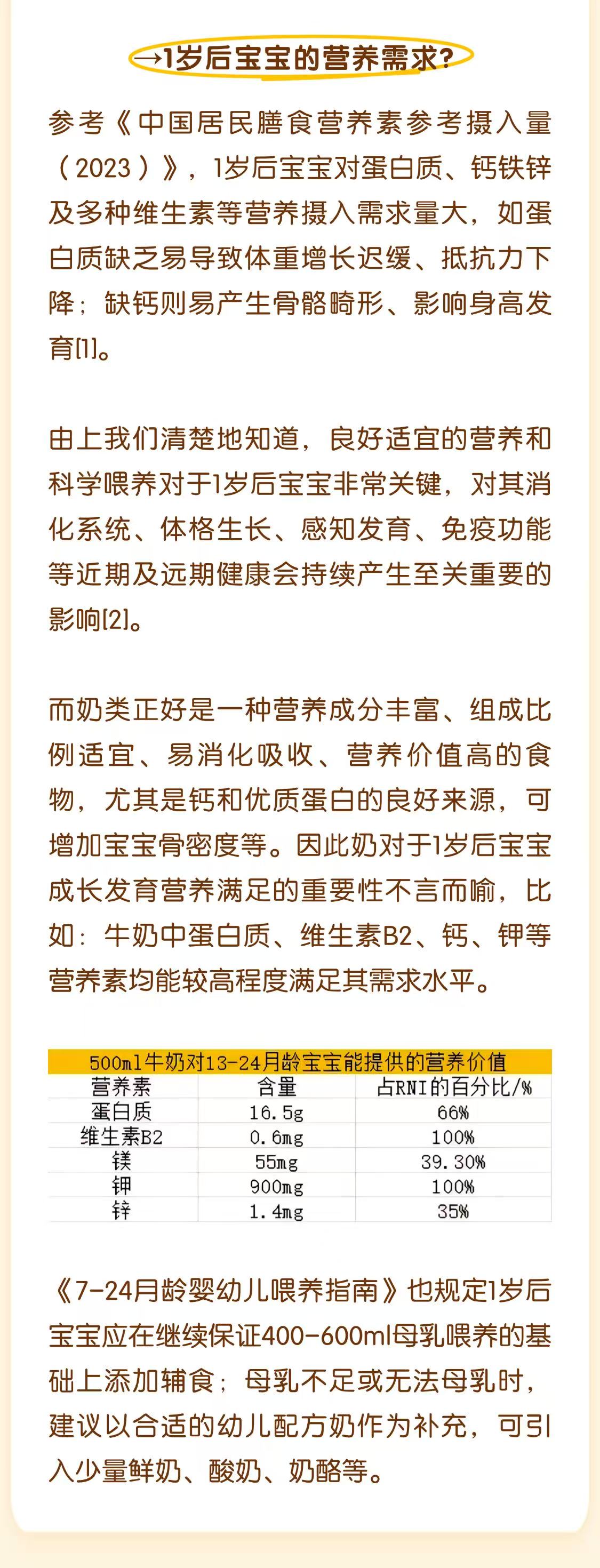 →1岁后宝宝的营养需求?

参考《中国居民膳食营养素参考摄入量（2023）》，1岁后宝宝对蛋白质、钙铁锌及多种维生素等营养摄入需求量大，如蛋白质缺乏易导致体重增长迟缓、抵抗力下降；缺钙则易产生骨骼畸形、影响身高发育[1]。

由上我们清楚地知道，良好适宜的营养和科学喂养对于1岁后宝宝非常关键，对其消化系统、体格生长、感知发育、免疫功能等近期及远期健康会持续产生至关重要的影响[2]。

而奶类正好是一种营养成分丰富、组成比例适宜、易消化吸收、营养价值高的食物，尤其是钙和优质蛋白的良好来源，可增加宝宝骨密度等。因此奶对于1岁后宝宝成长发育营养满足的重要性不言而喻，比如：牛奶中蛋白质、维生素B2、钙、钾等营养素均能较高程度满足其需求水平。

500ml牛奶对13-24月龄宝宝能提供的营养价值

| 营养素 | 含量 | 占RNI的百分比/% |
|---|---|---|
| 蛋白质 | 16.5g | 66% |
| 维生素B2 | 0.6mg | 100% |
| 镁 | 55mg | 39.30% |
| 钾 | 900mg | 100% |
| 锌 | 1.4mg | 35% |

《7-24月龄婴幼儿喂养指南》也规定1岁后宝宝应在继续保证400-600ml母乳喂养的基础上添加辅食；母乳不足或无法母乳时，建议以合适的幼儿配方奶作为补充，可引入少量鲜奶、酸奶、奶酪等。